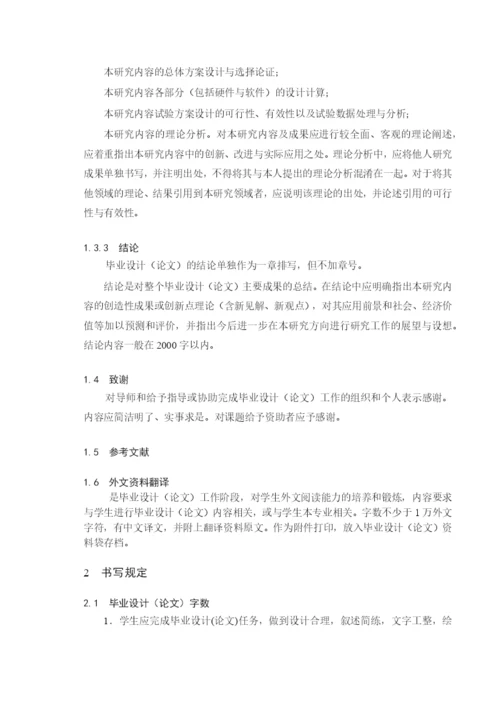 本研究内容的总体方案设计与选择论证；

本研究内容各部分（包括硬件与软件）的设计计算；

本研究内容试验方案设计的可行性、有效性以及试验数据处理与分析；

本研究内容的理论分析。对本研究内容及成果应进行较全面、客观的理论阐述，应着重指出本研究内容中的创新、改进与实际应用之处。理论分析中，应将他人研究成果单独书写，并注明出处，不得将其与本人提出的理论分析混淆在一起。对于将其他领域的理论、结果引用到本研究领域者，应说明该理论的出处，并论述引用的可行性与有效性。

1.3.3　结论

毕业设计（论文）的结论单独作为一章排写，但不加章号。

结论是对整个毕业设计（论文）主要成果的总结。在结论中应明确指出本研究内容的创造性成果或创新点理论（含新见解、新观点），对其应用前景和社会、经济价值等加以预测和评价，并指出今后进一步在本研究方向进行研究工作的展望与设想。结论内容一般在 2000 字以内。

1.4　致谢

对导师和给予指导或协助完成毕业设计（论文）工作的组织和个人表示感谢。内容应简洁明了、实事求是。对课题给予资助者应予感谢。

1.5　参考文献

1.6　外文资料翻译

是毕业设计（论文）工作阶段，对学生外文阅读能力的培养和锻炼，内容要求与学生进行毕业设计（论文）内容相关，或与学生本专业相关。字数不少于 1 万外文字符，有中文译文，并附上翻译资料原文。作为附件打印，放入毕业设计（论文）资料袋存档。

2　书写规定

2.1　毕业设计（论文）字数

1．学生应完成毕业设计(论文)任务，做到设计合理，叙述简练，文字工整，绘